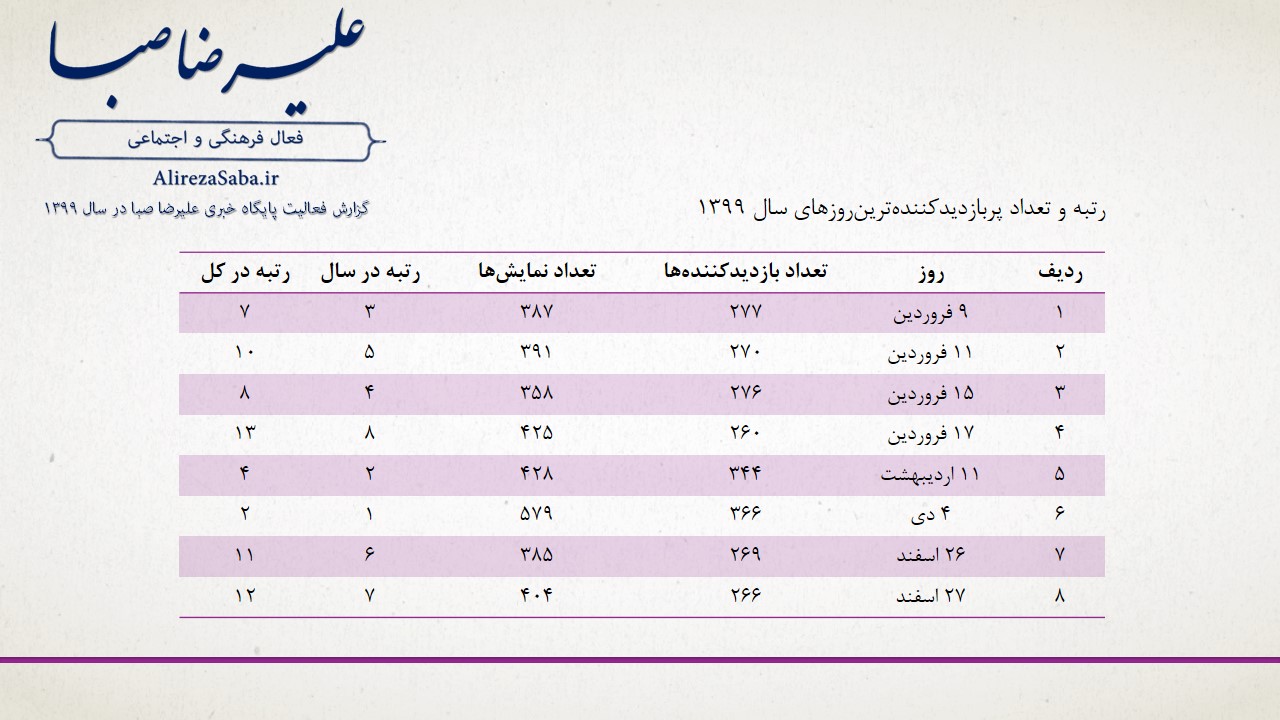 علیرضا صبا

فعال فرهنگی و اجتماعی

AlirezaSaba.ir

گزارش فعالیت پایگاه خبری علیرضا صبا در سال ۱۳۹۹

رتبه و تعداد پربازدیدکننده‌ترین‌روزهای سال ۱۳۹۹

| ردیف | روز | تعداد بازدیدکننده‌ها | تعداد نمایش‌ها | رتبه در سال | رتبه در کل |
|---|---|---|---|---|---|
| ۱ | ۹ فروردین | ۲۷۷ | ۳۸۷ | ۳ | ۷ |
| ۲ | ۱۱ فروردین | ۲۷۰ | ۳۹۱ | ۵ | ۱۰ |
| ۳ | ۱۵ فروردین | ۲۷۶ | ۳۵۸ | ۴ | ۸ |
| ۴ | ۱۷ فروردین | ۲۶۰ | ۴۲۵ | ۸ | ۱۳ |
| ۵ | ۱۱ اردیبهشت | ۳۴۴ | ۴۲۸ | ۲ | ۴ |
| ۶ | ۴ دی | ۳۶۶ | ۵۷۹ | ۱ | ۲ |
| ۷ | ۲۶ اسفند | ۲۶۹ | ۳۸۵ | ۶ | ۱۱ |
| ۸ | ۲۷ اسفند | ۲۶۶ | ۴۰۴ | ۷ | ۱۲ |